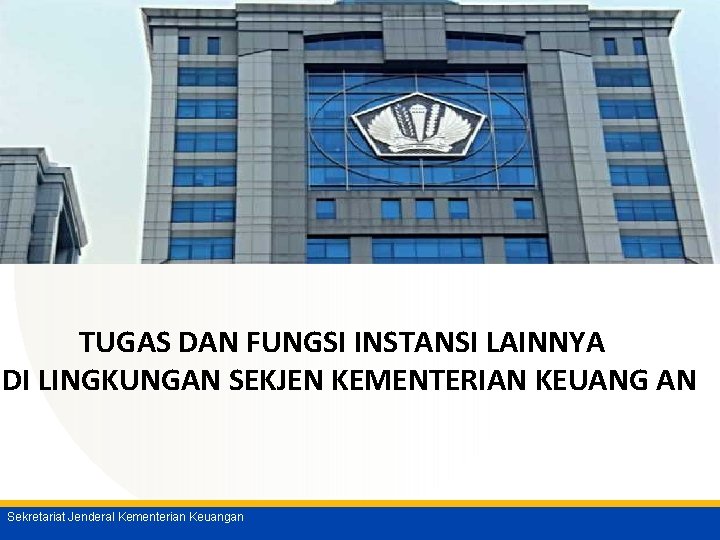 TUGAS DAN FUNGSI INSTANSI LAINNYA
DI LINGKUNGAN SEKJEN KEMENTERIAN KEUANG AN

Sekretariat Jenderal Kementerian Keuangan